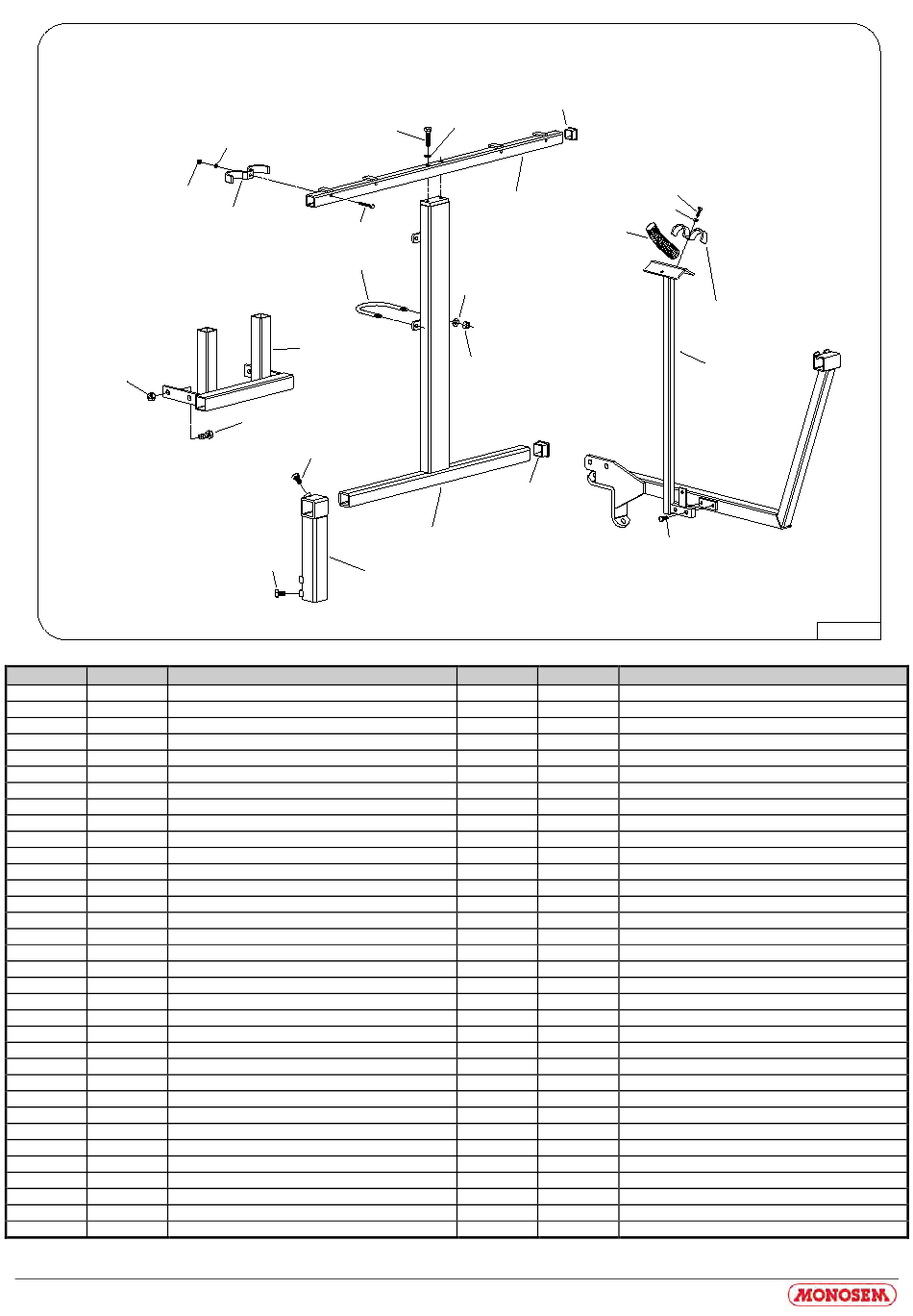 MONOSEM